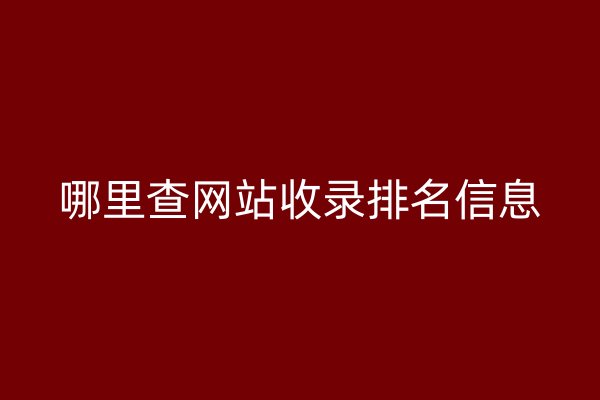 哪里查网站收录排名信息